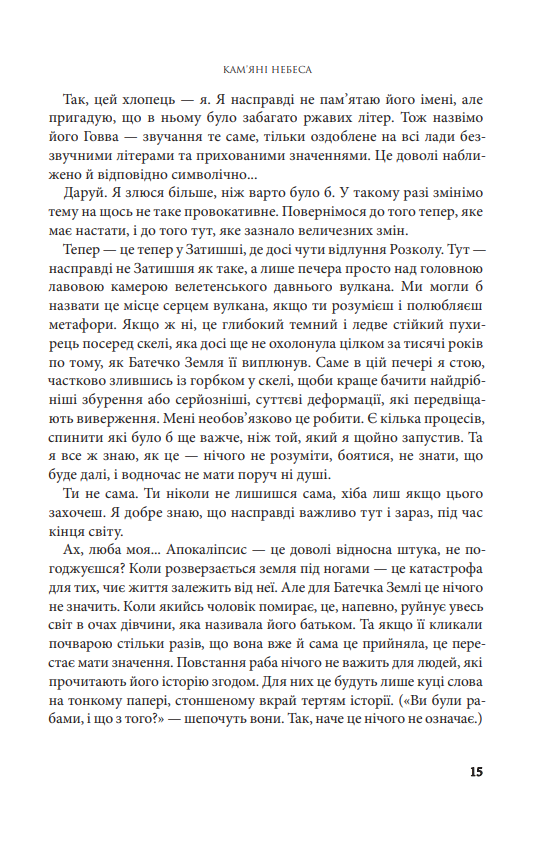 КАМ'ЯНІ НЕБЕСА

Так, цей хлопець — я. Я насправді не пам'ятаю його імені, але пригадую, що в ньому було забагато ржавих літер. Тож назвімо його Говва — звучання те саме, тільки оздоблене на всі лади беззвучними літерами та прихованими значеннями. Це доволі наближено й відповідно символічно...

Даруй. Я злюся більше, ніж варто було б. У такому разі змінімо тему на щось не таке провокативне. Повернімося до того тепер, яке має настати, і до того тут, яке зазнало величезних змін.

Тепер — це тепер у Затишші, де досі чути відлуння Розколу. Тут — насправді не Затишшя як таке, а лише печера просто над головною лавовою камерою велетенського давнього вулкана. Ми могли б назвати це місце серцем вулкана, якщо ти розумієш і полюбляєш метафори. Якщо ж ні, це глибокий темний і ледве стійкий пухирець посеред скелі, яка досі ще не охолонула цілком за тисячі років по тому, як Батечко Земля її виплюнув. Саме в цій печері я стою, частково злившись із горбком у скелі, щоби краще бачити найдрібніші збурення або серйозніші, суттєві деформації, які передвіщають виверження. Мені необов'язково це робити. Є кілька процесів, спинити які було б ще важче, ніж той, який я щойно запустив. Та я все ж знаю, як це — нічого не розуміти, боятися, не знати, що буде далі, і водночас не мати поруч ні душі.

Ти не сама. Ти ніколи не лишишся сама, хіба лиш якщо цього захочеш. Я добре знаю, що насправді важливо тут і зараз, під час кінця світу.

Ах, люба моя... Апокаліпсис — це доволі відносна штука, не погоджуєшся? Коли розверзається земля під ногами — це катастрофа для тих, чиє життя залежить від неї. Але для Батечка Землі це нічого не значить. Коли якийсь чоловік помирає, це, напевно, руйнує увесь світ в очах дівчини, яка називала його батьком. Та якщо її кликали почварою стільки разів, що вона вже й сама це прийняла, це перестає мати значення. Повстання раба нічого не важить для людей, які прочитають його історію згодом. Для них це будуть лише куці слова на тонкому папері, стоншеному вкрай тертям історії. («Ви були рабами, і що з того?» — шепочуть вони. Так, наче це нічого не означає.)

15